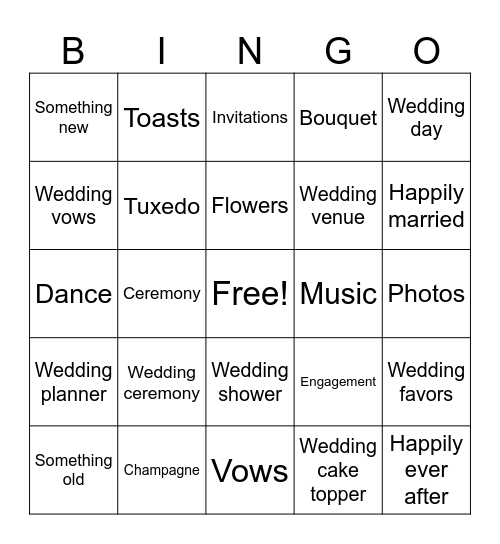 | B | I | N | G | O |
|---|---|---|---|---|
| Something new | Toasts | Invitations | Bouquet | Wedding day |
| Wedding vows | Tuxedo | Flowers | Wedding venue | Happily married |
| Dance | Ceremony | Free! | Music | Photos |
| Wedding planner | Wedding ceremony | Wedding shower | Engagement | Wedding favors |
| Something old | Champagne | Vows | Wedding cake topper | Happily ever after |